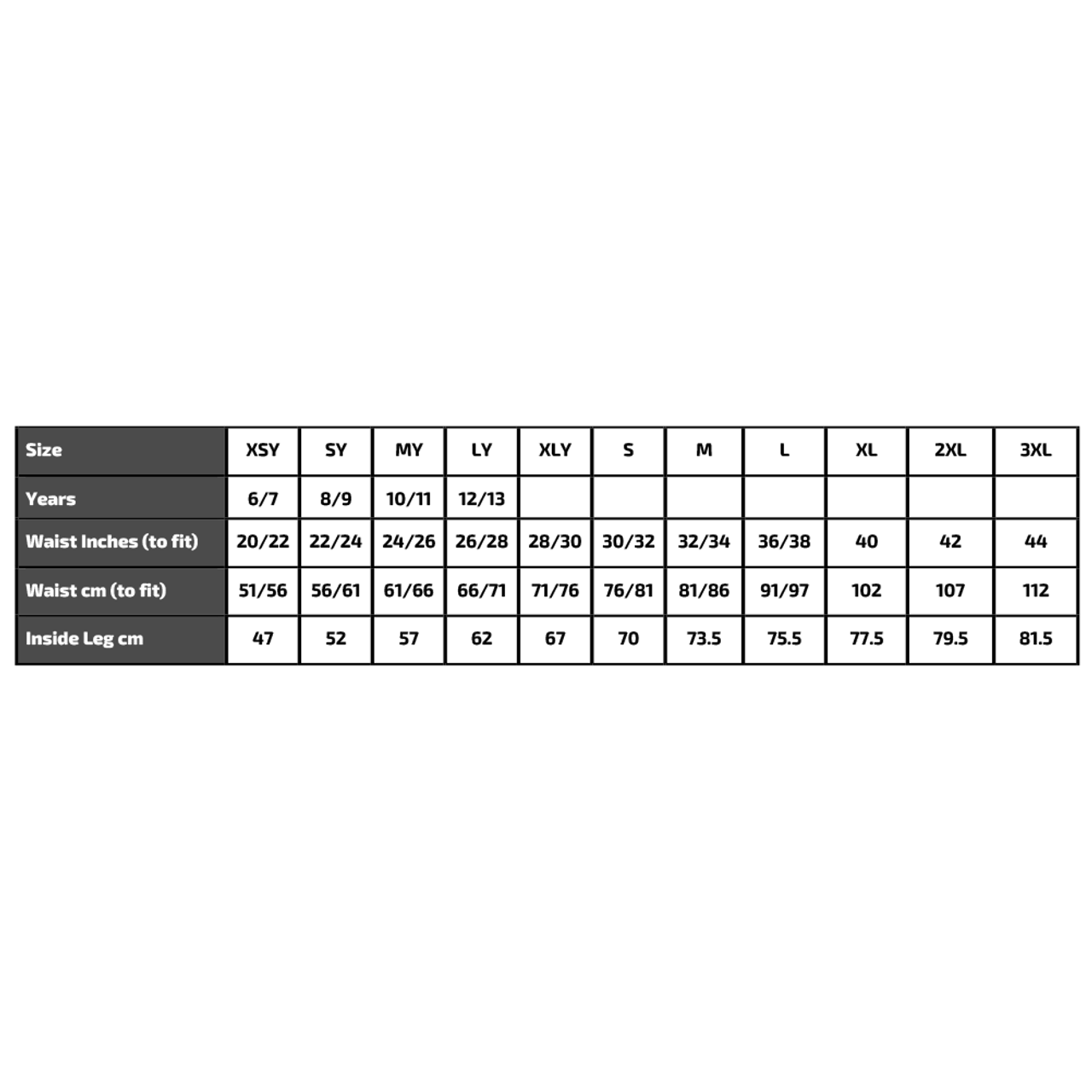 | Size | XSY | SY | MY | LY | XLY | S | M | L | XL | 2XL | 3XL |
|---|---|---|---|---|---|---|---|---|---|---|---|
| Years | 6/7 | 8/9 | 10/11 | 12/13 | | | | | | | |
| Waist Inches (to fit) | 20/22 | 22/24 | 24/26 | 26/28 | 28/30 | 30/32 | 32/34 | 36/38 | 40 | 42 | 44 |
| Waist cm (to fit) | 51/56 | 56/61 | 61/66 | 66/71 | 71/76 | 76/81 | 81/86 | 91/97 | 102 | 107 | 112 |
| Inside Leg cm | 47 | 52 | 57 | 62 | 67 | 70 | 73.5 | 75.5 | 77.5 | 79.5 | 81.5 |